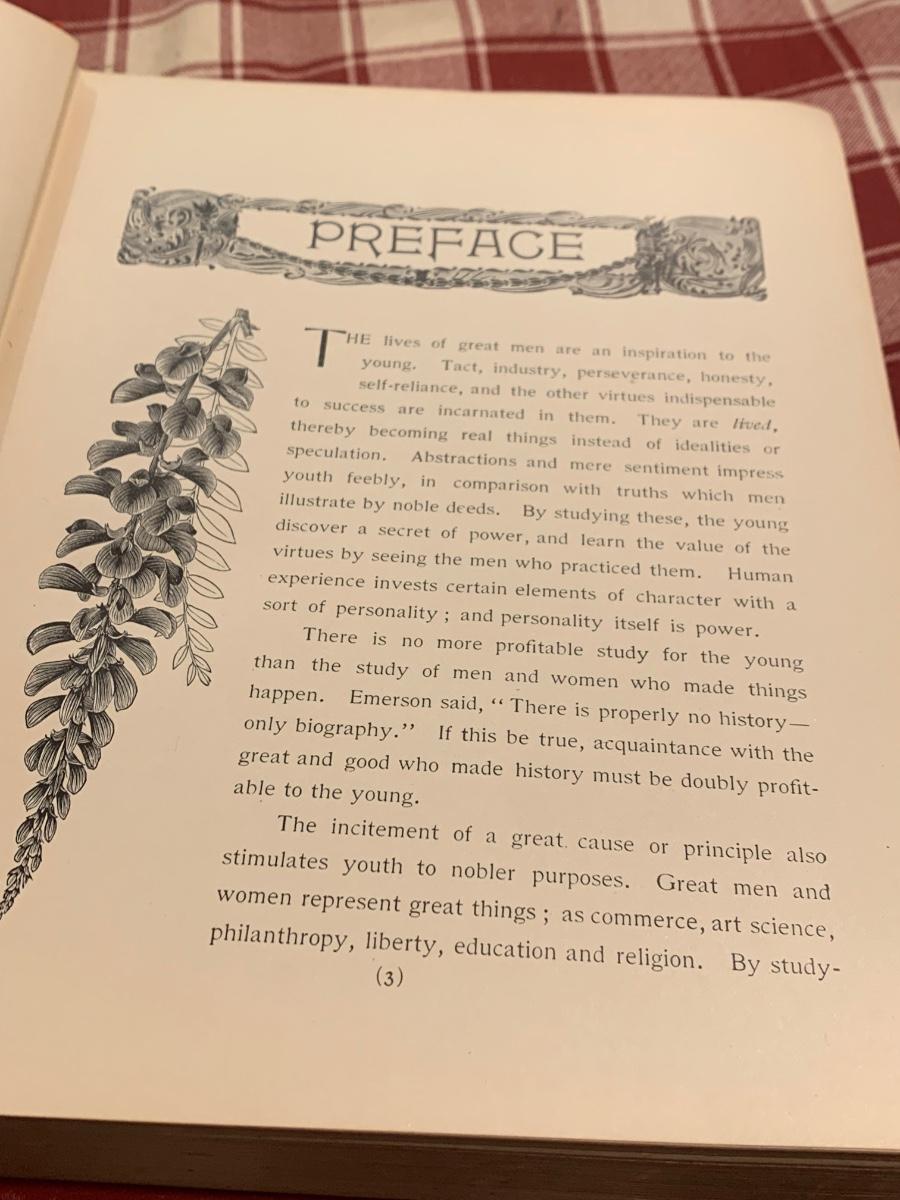 PREFACE

THE lives of great men are an inspiration to the young. Tact, industry, perseverance, honesty, self-reliance, and the other virtues indispensable to success are incarnated in them. They are lived, thereby becoming real things instead of idealities or speculation. Abstractions and mere sentiment impress youth feebly, in comparison with truths which men illustrate by noble deeds. By studying these, the young discover a secret of power, and learn the value of the virtues by seeing the men who practiced them. Human experience invests certain elements of character with a sort of personality; and personality itself is power.

There is no more profitable study for the young than the study of men and women who made things happen. Emerson said, "There is properly no history—only biography." If this be true, acquaintance with the great and good who made history must be doubly profitable to the young.

The incitement of a great cause or principle also stimulates youth to nobler purposes. Great men and women represent great things; as commerce, art science, philanthropy, liberty, education and religion. By study-

(3)